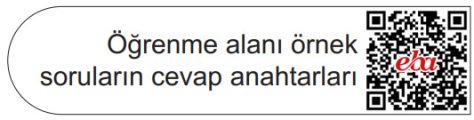 Öğrenme alanı örnek soruların cevap anahtarları

eba